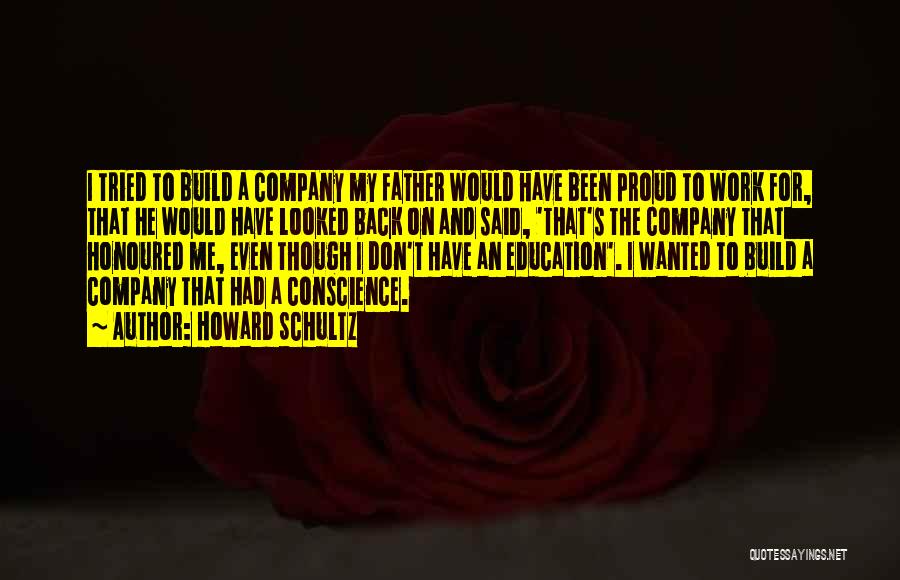 I TRIED TO BUILD A COMPANY MY FATHER WOULD HAVE BEEN PROUD TO WORK FOR, THAT HE WOULD HAVE LOOKED BACK ON AND SAID, "THAT'S THE COMPANY THAT HONOURED ME, EVEN THOUGH I DON'T HAVE AN EDUCATION". I WANTED TO BUILD A COMPANY THAT HAD A CONSCIENCE.

~ AUTHOR: HOWARD SCHULTZ

QUOTESSAYINGS.NET